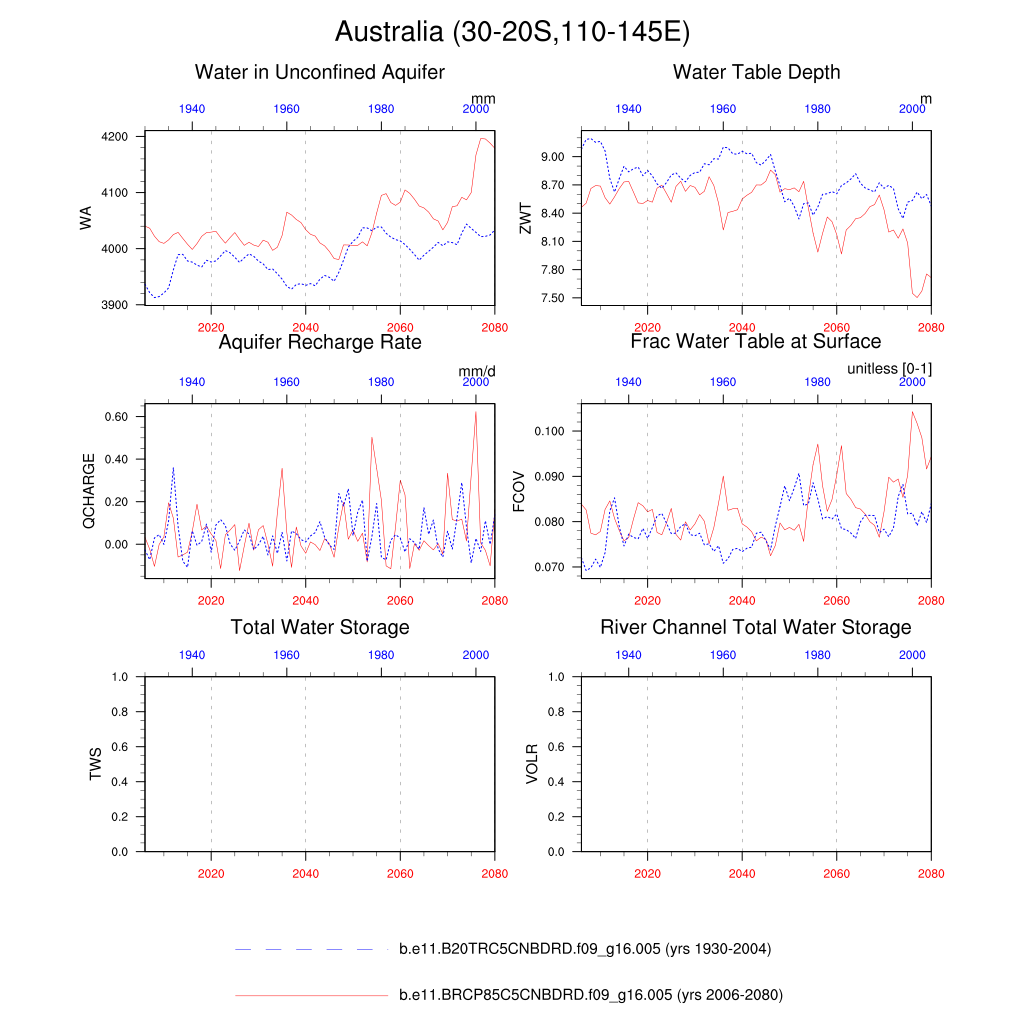 Australia (30-20S,110-145E)

Water in Unconfined Aquifer

mm

1940 1960 1980 2000

WA

4200
4100
4000
3900

2020 2040 2060 2080

Water Table Depth

m

1940 1960 1980 2000

ZWT

9.00
8.70
8.40
8.10
7.80
7.50

2020 2040 2060 2080

Aquifer Recharge Rate

mm/d

1940 1960 1980 2000

QCHARGE

0.60
0.40
0.20
0.00

2020 2040 2060 2080

Frac Water Table at Surface

unitless [0-1]

1940 1960 1980 2000

FCOV

0.100
0.090
0.080
0.070

2020 2040 2060 2080

Total Water Storage

1940 1960 1980 2000

TWS

1.0
0.8
0.6
0.4
0.2
0.0

2020 2040 2060 2080

River Channel Total Water Storage

1940 1960 1980 2000

VOLR

1.0
0.8
0.6
0.4
0.2
0.0

2020 2040 2060 2080

b.e11.B20TRC5CNBDRD.f09_g16.005 (yrs 1930-2004)

b.e11.BRCP85C5CNBDRD.f09_g16.005 (yrs 2006-2080)